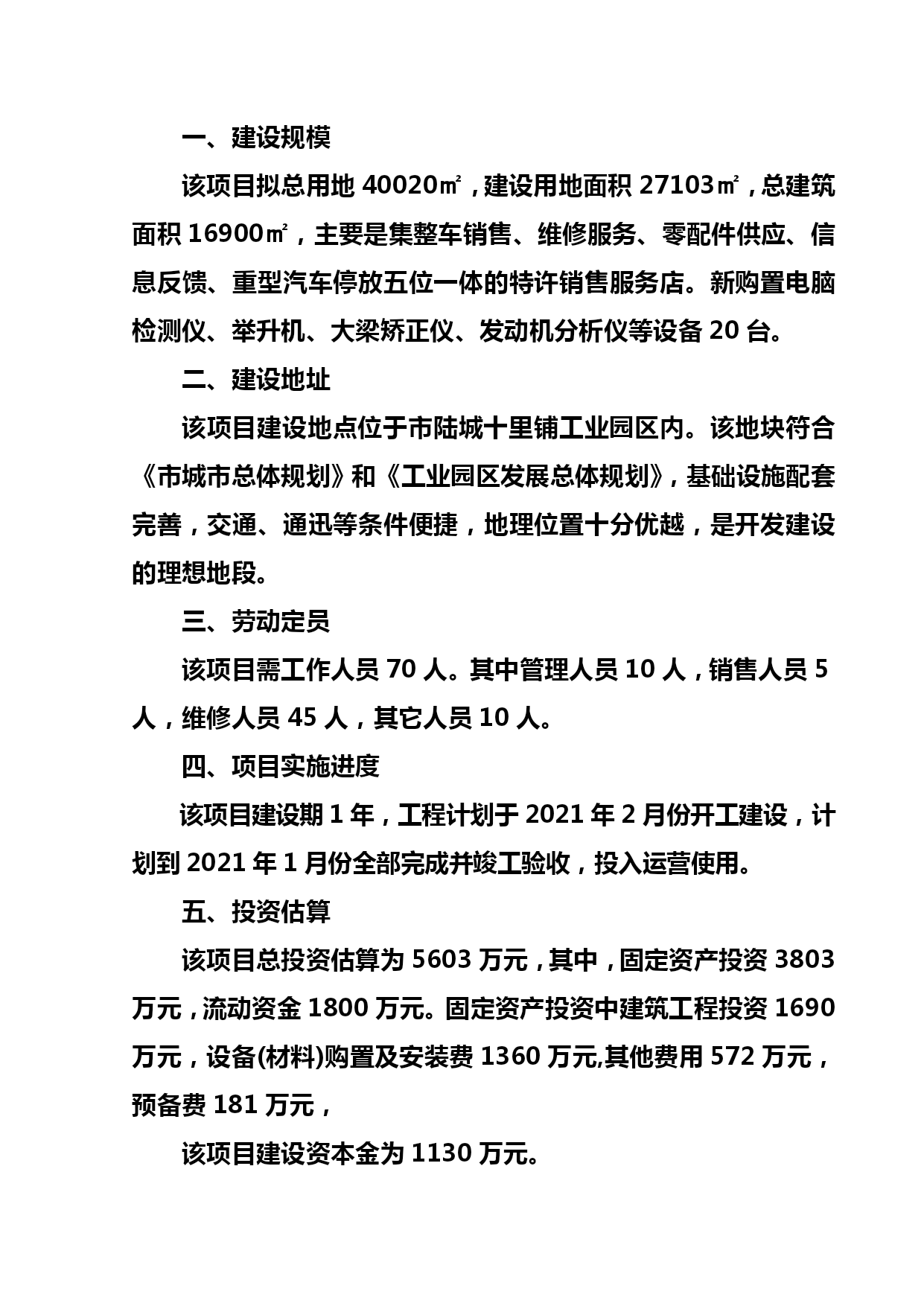 一、建设规模

该项目拟总用地 40020㎡，建设用地面积 27103㎡，总建筑面积 16900㎡，主要是集整车销售、维修服务、零配件供应、信息反馈、重型汽车停放五位一体的特许销售服务店。新购置电脑检测仪、举升机、大梁矫正仪、发动机分析仪等设备 20 台。

二、建设地址

该项目建设地点位于市陆城十里铺工业园区内。该地块符合《市城市总体规划》和《工业园区发展总体规划》，基础设施配套完善，交通、通迅等条件便捷，地理位置十分优越，是开发建设的理想地段。

三、劳动定员

该项目需工作人员 70 人。其中管理人员 10 人，销售人员 5 人，维修人员 45 人，其它人员 10 人。

四、项目实施进度

该项目建设期 1 年，工程计划于 2021 年 2 月份开工建设，计划到 2021 年 1 月份全部完成并竣工验收，投入运营使用。

五、投资估算

该项目总投资估算为 5603 万元，其中，固定资产投资 3803 万元，流动资金 1800 万元。固定资产投资中建筑工程投资 1690 万元，设备(材料)购置及安装费 1360 万元,其他费用 572 万元，预备费 181 万元，

该项目建设资本金为 1130 万元。